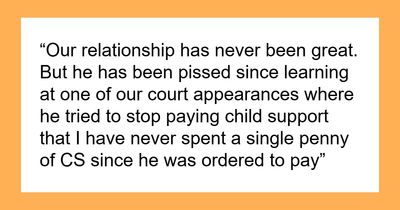 “Our relationship has never been great. But he has been pissed since learning at one of our court appearances where he tried to stop paying child support that I have never spent a single penny of CS since he was ordered to pay”